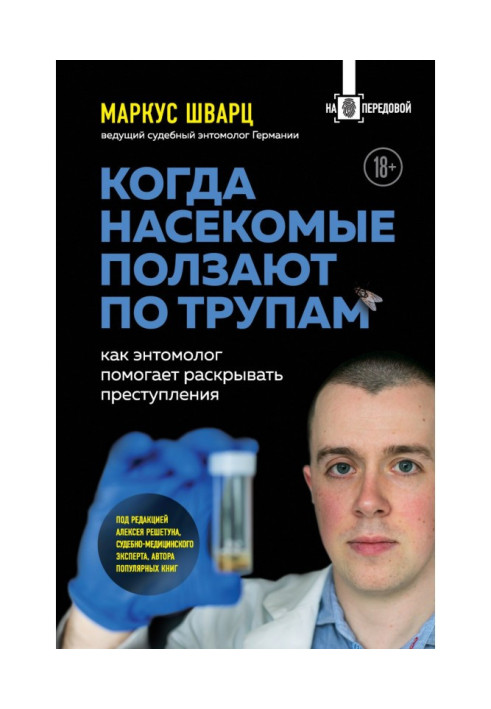 МАРКУС ШВАРЦ
ведущий судебный энтомолог Германии

НА ПЕРЕДОВОЙ

18+

КОГДА НАСЕКОМЫЕ ПОЛЗАЮТ ПО ТРУПАМ

как энтомолог помогает раскрывать преступления

ПОД РЕДАКЦИЕЙ АЛЕКСЕЯ РЕШЕТУНА, СУДЕБНО-МЕДИЦИНСКОГО ЭКСПЕРТА, АВТОРА ПОПУЛЯРНЫХ КНИГ